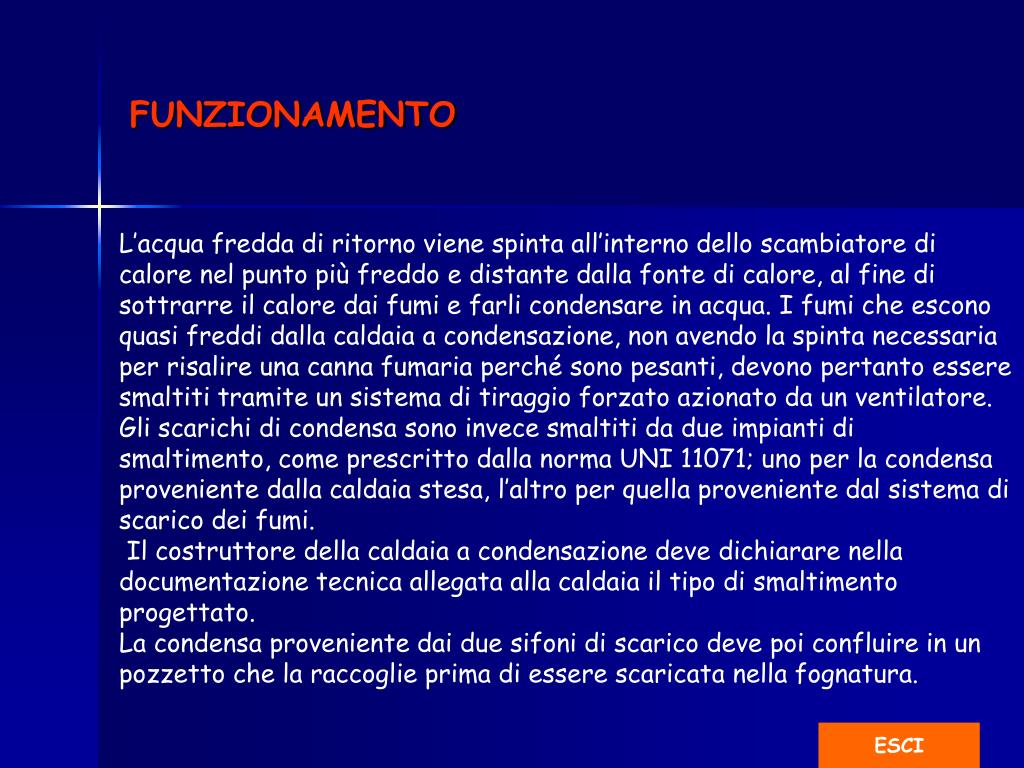 FUNZIONAMENTO

L’acqua fredda di ritorno viene spinta all’interno dello scambiatore di calore nel punto più freddo e distante dalla fonte di calore, al fine di sottrarre il calore dai fumi e farli condensare in acqua. I fumi che escono quasi freddi dalla caldaia a condensazione, non avendo la spinta necessaria per risalire una canna fumaria perché sono pesanti, devono pertanto essere smaltiti tramite un sistema di tiraggio forzato azionato da un ventilatore. Gli scarichi di condensa sono invece smaltiti da due impianti di smaltimento, come prescritto dalla norma UNI 11071; uno per la condensa proveniente dalla caldaia stesa, l’altro per quella proveniente dal sistema di scarico dei fumi.
Il costruttore della caldaia a condensazione deve dichiarare nella documentazione tecnica allegata alla caldaia il tipo di smaltimento progettato.
La condensa proveniente dai due sifoni di scarico deve poi confluire in un pozzetto che la raccoglie prima di essere scaricata nella fognatura.

ESCI